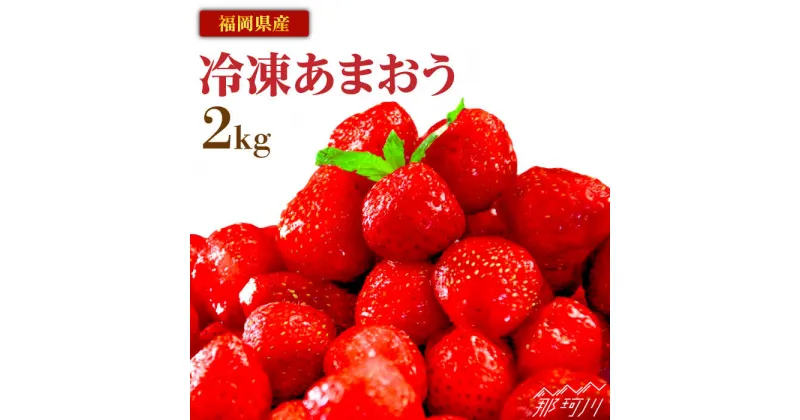 福岡県産

冷凍あまおう

2kg

那珂川